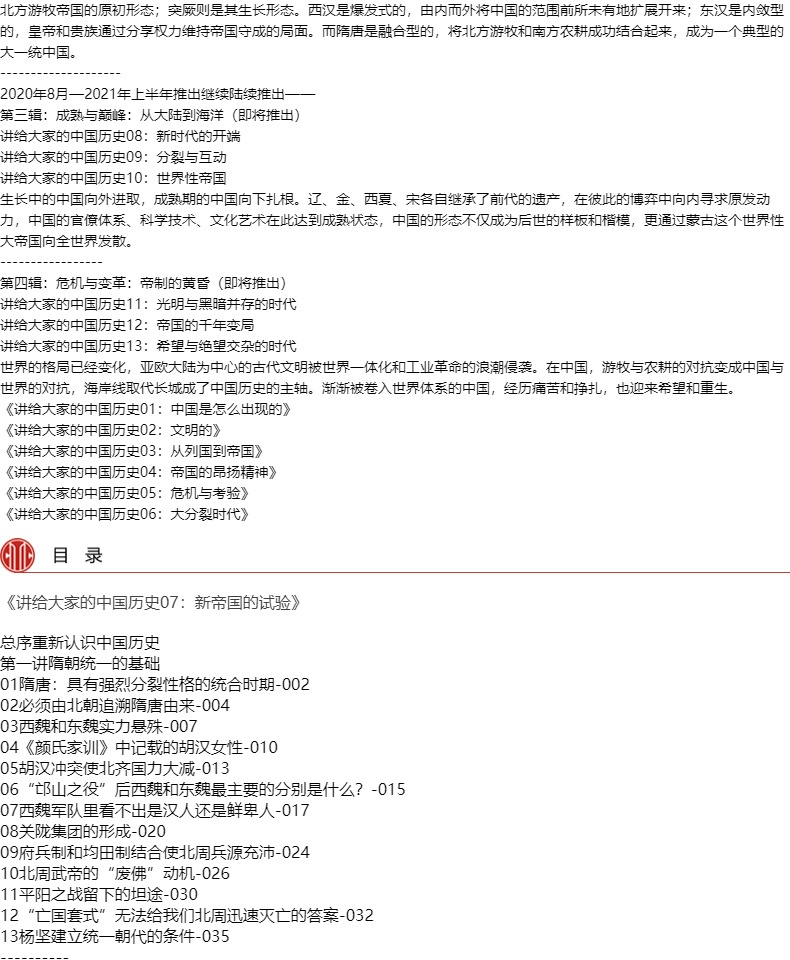 北方游牧帝国的原初形态；突厥则是其生长形态。西汉是爆发式的，由内而外将中国的范围前所未有地扩展开来；东汉是内敛型的，皇帝和贵族通过分享权力维持帝国守成的局面。而隋唐是融合型的，将北方游牧和南方农耕成功结合起来，成为一个典型的大一统中国。
--------------------
2020年8月—2021年上半年推出继续陆续推出——
第三辑：成熟与巅峰：从大陆到海洋（即将推出）
讲给大家的中国历史08：新时代的开端
讲给大家的中国历史09：分裂与互动
讲给大家的中国历史10：世界性帝国
生长中的中国向外进取，成熟期的中国向下扎根。辽、金、西夏、宋各自继承了前代的遗产，在彼此的博弈中向内寻求原发动力，中国的官僚体系、科学技术、文化艺术在此达到成熟状态，中国的形态不仅成为后世的样板和楷模，更通过蒙古这个世界性大帝国向全世界发散。
-----------------
第四辑：危机与变革：帝制的黄昏（即将推出）
讲给大家的中国历史11：光明与黑暗并存的时代
讲给大家的中国历史12：帝国的千年变局
讲给大家的中国历史13：希望与绝望交杂的时代
世界的格局已经变化，亚欧大陆为中心的古代文明被世界一体化和工业革命的浪潮侵袭。在中国，游牧与农耕的对抗变成中国与世界的对抗，海岸线取代长城成了中国历史的主轴。渐渐被卷入世界体系的中国，经历痛苦和挣扎，也迎来希望和重生。
《讲给大家的中国历史01：中国是怎么出现的》
《讲给大家的中国历史02：文明的》
《讲给大家的中国历史03：从列国到帝国》
《讲给大家的中国历史04：帝国的昂扬精神》
《讲给大家的中国历史05：危机与考验》
《讲给大家的中国历史06：大分裂时代》

目 录

《讲给大家的中国历史07：新帝国的试验》

总序重新认识中国历史
第一讲隋朝统一的基础
01隋唐：具有强烈分裂性格的统合时期-002
02必须由北朝追溯隋唐由来-004
03西魏和东魏实力悬殊-007
04《颜氏家训》中记载的胡汉女性-010
05胡汉冲突使北齐国力大减-013
06“邙山之役”后西魏和东魏最主要的分别是什么？-015
07西魏军队里看不出是汉人还是鲜卑人-017
08关陇集团的形成-020
09府兵制和均田制结合使北周兵源充沛-024
10北周武帝的“废佛”动机-026
11平阳之战留下的坦途-030
12“亡国套式”无法给我们北周迅速灭亡的答案-032
13杨坚建立统一朝代的条件-035
----------